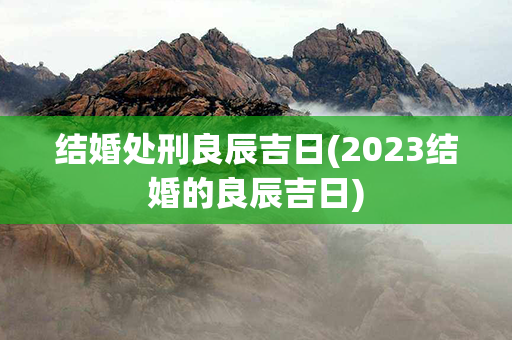 结婚处刑良辰吉日(2023结婚的良辰吉日)